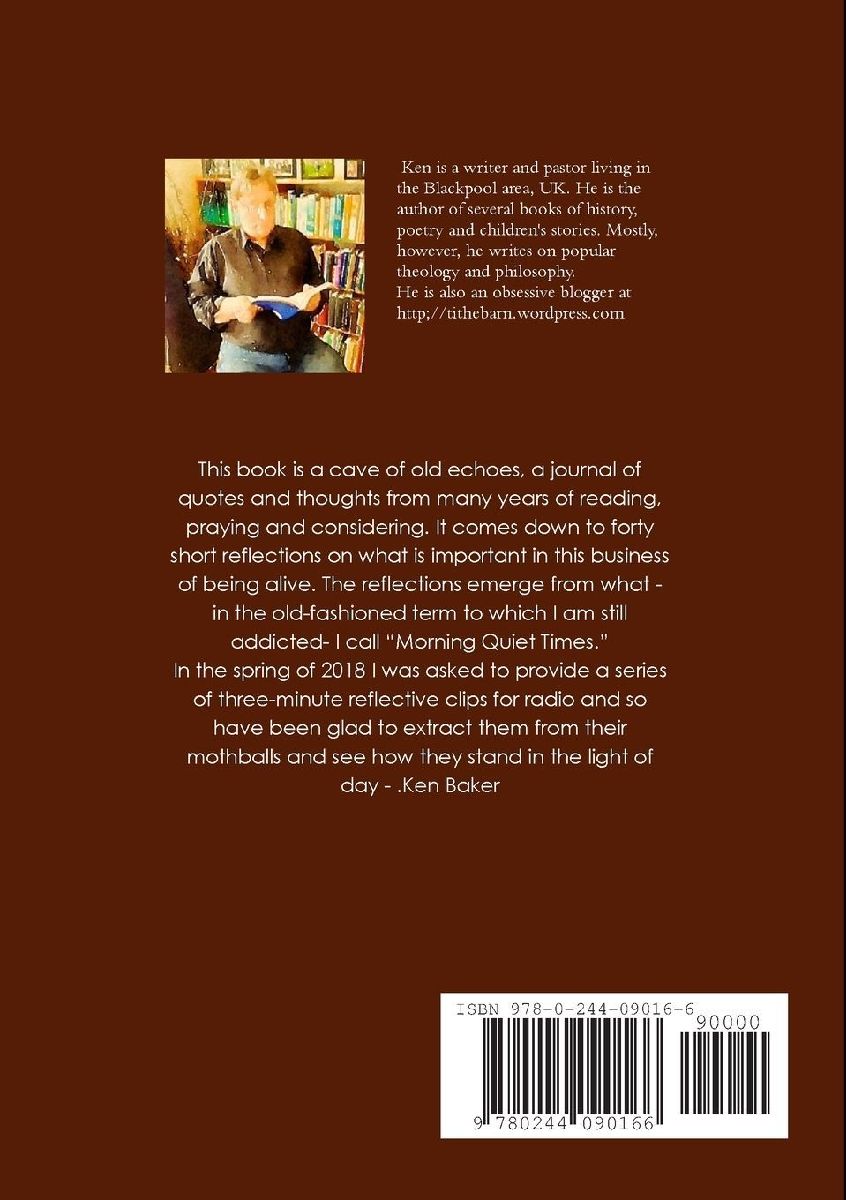 Ken is a writer and pastor living in the Blackpool area, UK. He is the author of several books of history, poetry and children's stories. Mostly, however, he writes on popular theology and philosophy.
He is also an obsessive blogger at http;//tithebarn.wordpress.com

This book is a cave of old echoes, a journal of quotes and thoughts from many years of reading, praying and considering. It comes down to forty short reflections on what is important in this business of being alive. The reflections emerge from what - in the old-fashioned term to which I am still addicted- I call "Morning Quiet Times."
In the spring of 2018 I was asked to provide a series of three-minute reflective clips for radio and so have been glad to extract them from their mothballs and see how they stand in the light of day - .Ken Baker

ISBN 978-0-244-09016-6
90000
9 780244 090166